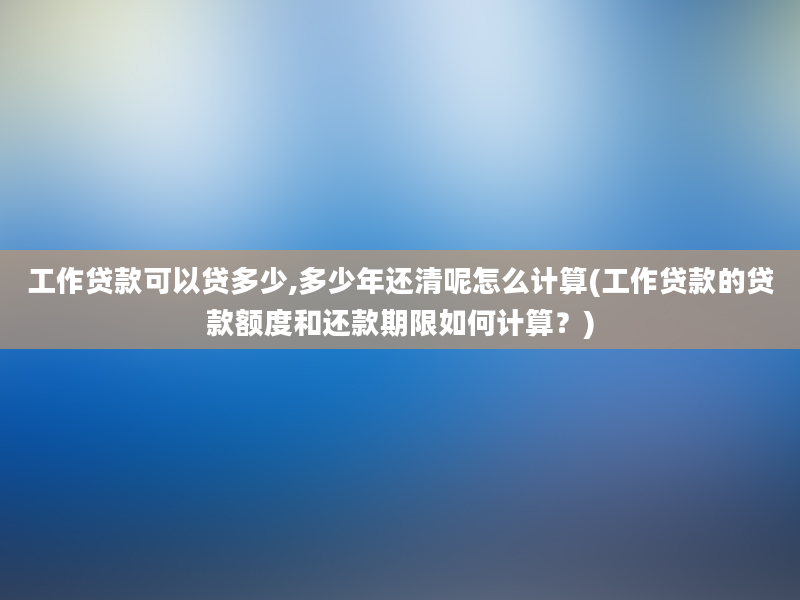 工作贷款可以贷多少,多少年还清呢怎么计算(工作贷款的贷款额度和还款期限如何计算？)